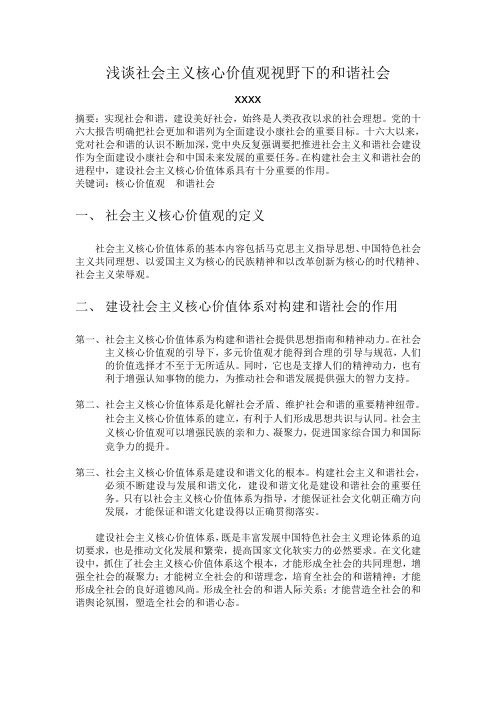 浅谈社会主义核心价值观视野下的和谐社会

xxxx

摘要：实现社会和谐，建设美好社会，始终是人类孜孜以求的社会理想。党的十六大报告明确把社会更加和谐列为全面建设小康社会的重要目标。十六大以来，党对社会和谐的认识不断加深，党中央反复强调要把推进社会主义和谐社会建设作为全面建设小康社会和中国未来发展的重要任务。在构建社会主义和谐社会的进程中，建设社会主义核心价值体系具有十分重要的作用。
关键词：核心价值观　和谐社会

一、 社会主义核心价值观的定义

社会主义核心价值体系的基本内容包括马克思主义指导思想、中国特色社会主义共同理想、以爱国主义为核心的民族精神和以改革创新为核心的时代精神、社会主义荣辱观。

二、 建设社会主义核心价值体系对构建和谐社会的作用

第一、社会主义核心价值体系为构建和谐社会提供思想指南和精神动力。在社会主义核心价值观的引导下，多元价值观才能得到合理的引导与规范，人们的价值选择才不至于无所适从。同时，它也是支撑人们的精神动力，也有利于增强认知事物的能力，为推动社会和谐发展提供强大的智力支持。

第二、社会主义核心价值体系是化解社会矛盾、维护社会和谐的重要精神纽带。社会主义核心价值体系的建立，有利于人们形成思想共识与认同。社会主义核心价值观可以增强民族的亲和力、凝聚力，促进国家综合国力和国际竞争力的提升。

第三、社会主义核心价值体系是建设和谐文化的根本。构建社会主义和谐社会，必须不断建设与发展和谐文化，建设和谐文化是建设和谐社会的重要任务。只有以社会主义核心价值体系为指导，才能保证社会文化朝正确方向发展，才能保证和谐文化建设得以正确贯彻落实。

建设社会主义核心价值体系，既是丰富发展中国特色社会主义理论体系的迫切要求，也是推动文化发展和繁荣，提高国家文化软实力的必然要求。在文化建设中，抓住了社会主义核心价值体系这个根本，才能形成全社会的共同理想，增强全社会的凝聚力；才能树立全社会的和谐理念，培育全社会的和谐精神；才能形成全社会的良好道德风尚。形成全社会的和谐人际关系；才能营造全社会的和谐舆论氛围，塑造全社会的和谐心态。